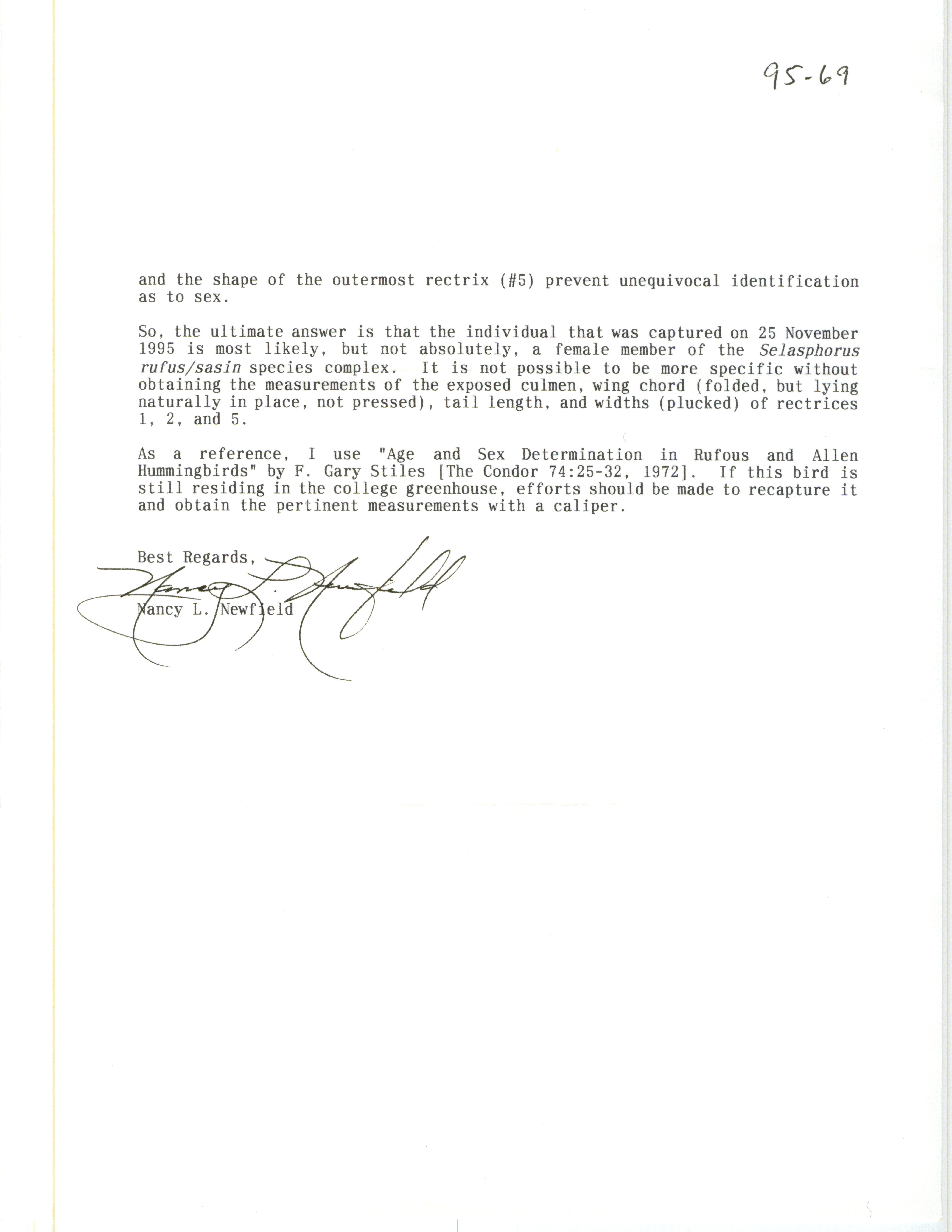 95-69

and the shape of the outermost rectrix (#5) prevent unequivocal identification as to sex.

So, the ultimate answer is that the individual that was captured on 25 November 1995 is most likely, but not absolutely, a female member of the Selasphorus rufus/sasin species complex. It is not possible to be more specific without obtaining the measurements of the exposed culmen, wing chord (folded, but lying naturally in place, not pressed), tail length, and widths (plucked) of rectrices 1, 2, and 5.

As a reference, I use "Age and Sex Determination in Rufous and Allen Hummingbirds" by F. Gary Stiles [The Condor 74:25-32, 1972]. If this bird is still residing in the college greenhouse, efforts should be made to recapture it and obtain the pertinent measurements with a caliper.

Best Regards,

Nancy L. Newfield

Nancy L. Newfield